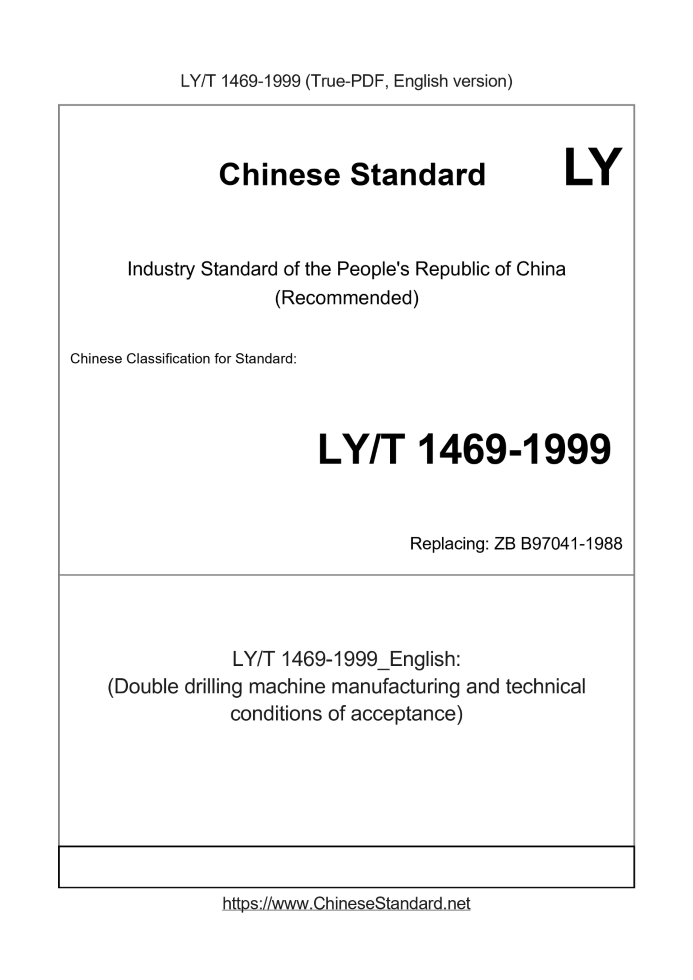 LY/T 1469-1999 (True-PDF, English version)

Chinese Standard

LY

Industry Standard of the People's Republic of China
(Recommended)

Chinese Classification for Standard:

LY/T 1469-1999

Replacing: ZB B97041-1988

LY/T 1469-1999_English:
(Double drilling machine manufacturing and technical conditions of acceptance)

https://www.ChineseStandard.net